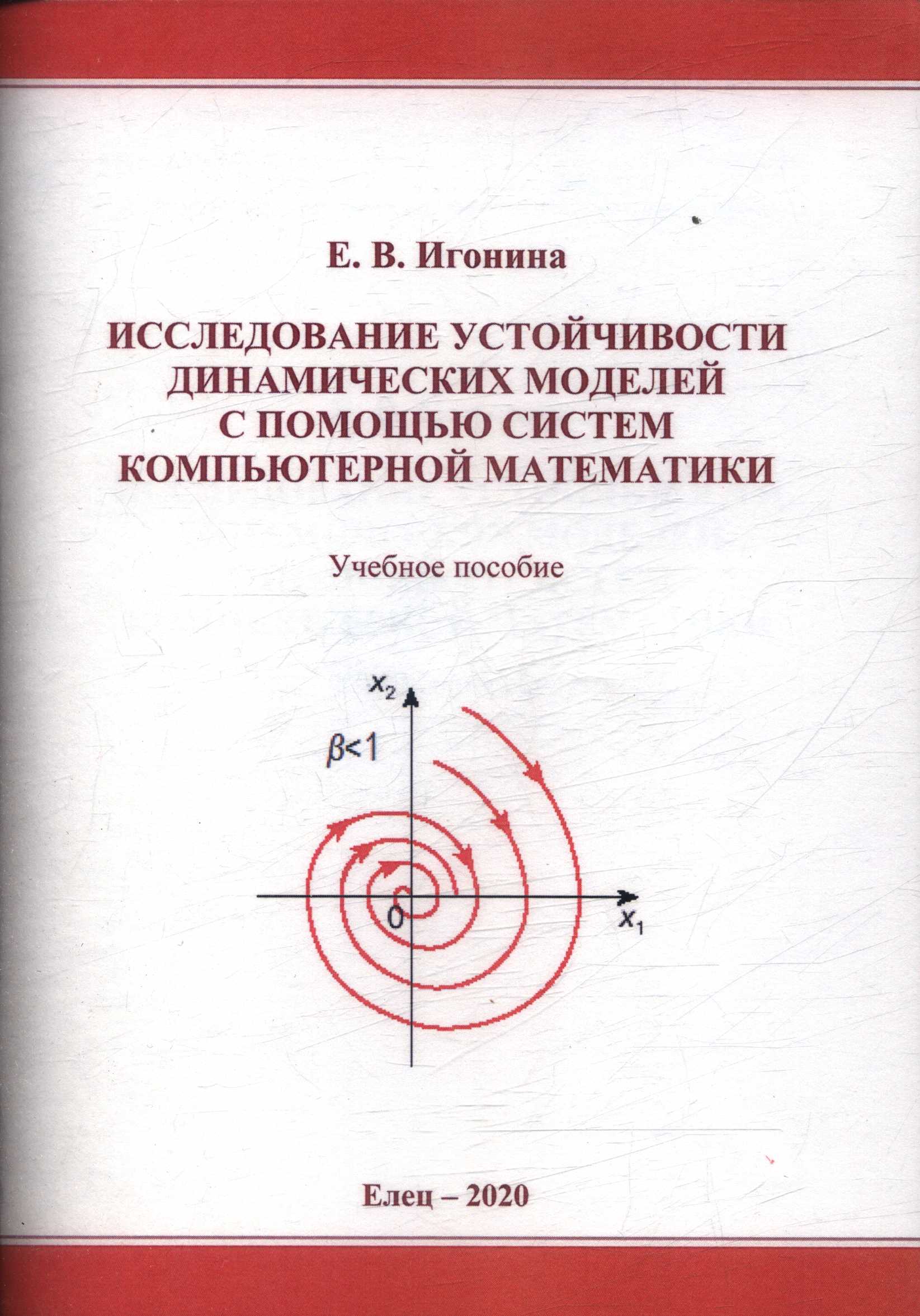 Е. В. Игонина

ИССЛЕДОВАНИЕ УСТОЙЧИВОСТИ ДИНАМИЧЕСКИХ МОДЕЛЕЙ С ПОМОЩЬЮ СИСТЕМ КОМПЬЮТЕРНОЙ МАТЕМАТИКИ

Учебное пособие

$x_2$

$\beta<1$

0

$x_1$

Елец – 2020